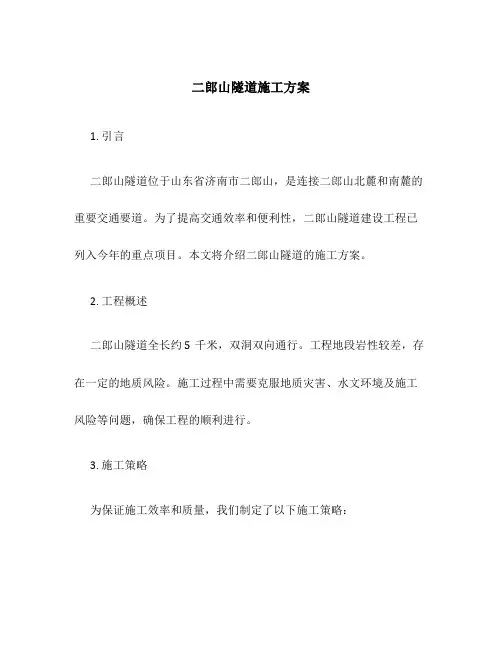 二郎山隧道施工方案

1. 引言

二郎山隧道位于山东省济南市二郎山，是连接二郎山北麓和南麓的重要交通要道。为了提高交通效率和便利性，二郎山隧道建设工程已列入今年的重点项目。本文将介绍二郎山隧道的施工方案。

2. 工程概述

二郎山隧道全长约 5 千米，双洞双向通行。工程地段岩性较差，存在一定的地质风险。施工过程中需要克服地质灾害、水文环境及施工风险等问题，确保工程的顺利进行。

3. 施工策略

为保证施工效率和质量，我们制定了以下施工策略：